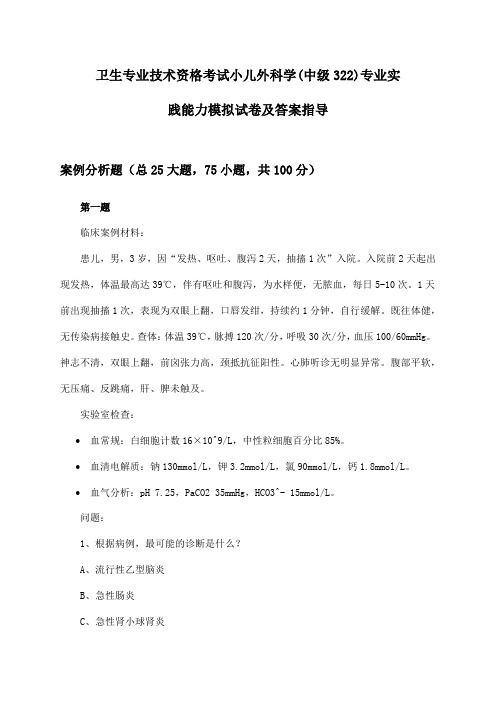 卫生专业技术资格考试小儿外科学(中级322)专业实践能力模拟试卷及答案指导

案例分析题（总25大题，75小题，共100分）

第一题

临床案例材料：

患儿，男，3岁，因“发热、呕吐、腹泻2天，抽搐1次”入院。入院前2天起出现发热，体温最高达39℃，伴有呕吐和腹泻，为水样便，无脓血，每日5-10次。1天前出现抽搐1次，表现为双眼上翻，口唇发绀，持续约1分钟，自行缓解。既往体健，无传染病接触史。查体：体温39℃，脉搏120次/分，呼吸30次/分，血压100/60mmHg。神志不清，双眼上翻，前囟张力高，颈抵抗征阳性。心肺听诊无明显异常。腹部平软，无压痛、反跳痛，肝、脾未触及。

实验室检查：

• 血常规：白细胞计数16×10^9/L，中性粒细胞百分比85%。

• 血清电解质：钠130mmol/L，钾3.2mmol/L，氯90mmol/L，钙1.8mmol/L。

• 血气分析：pH 7.25，PaCO2 35mmHg，HCO3^- 15mmol/L。

问题：

1、根据病例，最可能的诊断是什么？

A、流行性乙型脑炎

B、急性肠炎

C、急性肾小球肾炎